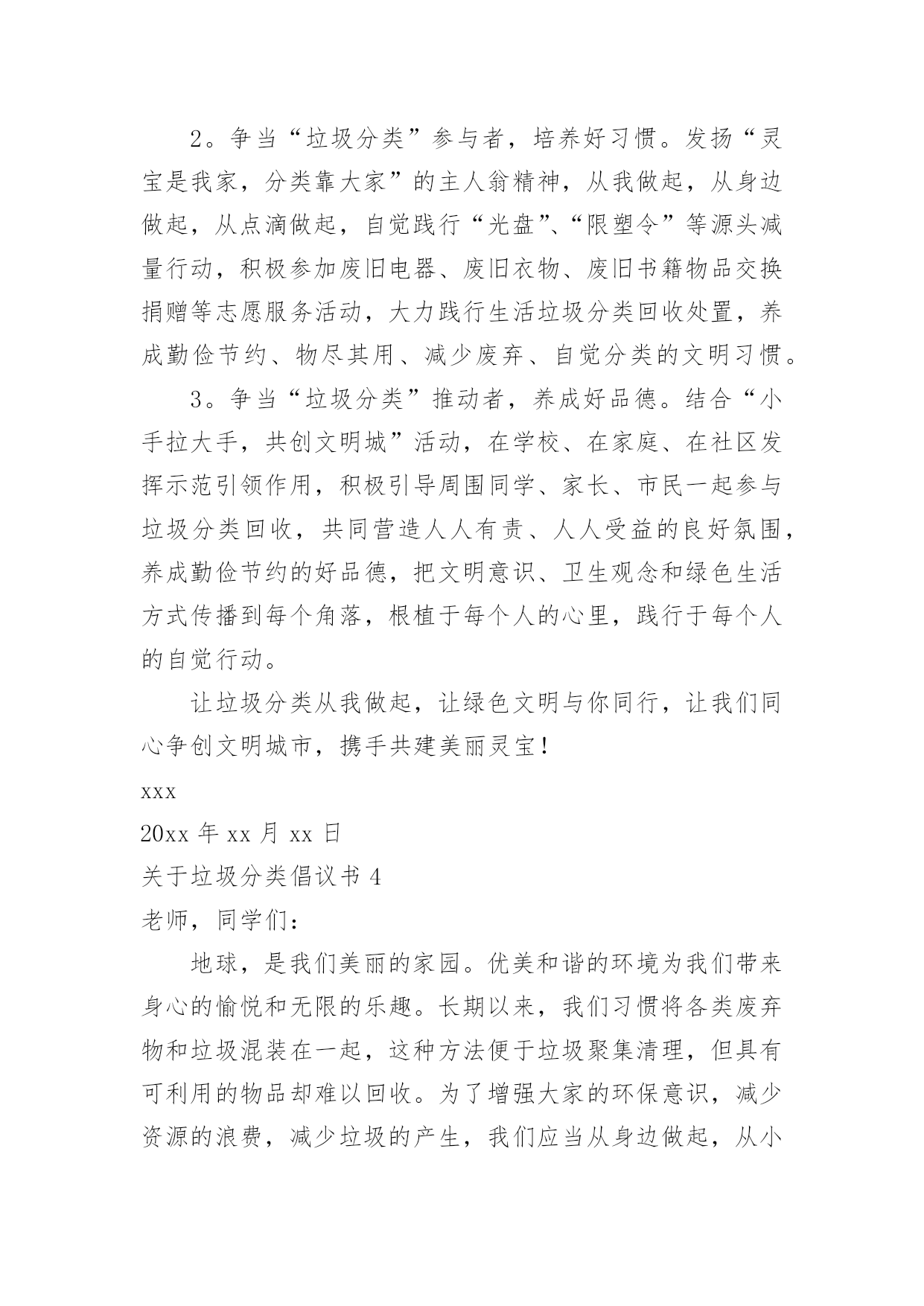 2。争当“垃圾分类”参与者，培养好习惯。发扬“灵宝是我家，分类靠大家”的主人翁精神，从我做起，从身边做起，从点滴做起，自觉践行“光盘”、“限塑令”等源头减量行动，积极参加废旧电器、废旧衣物、废旧书籍物品交换捐赠等志愿服务活动，大力践行生活垃圾分类回收处置，养成勤俭节约、物尽其用、减少废弃、自觉分类的文明习惯。

3。争当“垃圾分类”推动者，养成好品德。结合“小手拉大手，共创文明城”活动，在学校、在家庭、在社区发挥示范引领作用，积极引导周围同学、家长、市民一起参与垃圾分类回收，共同营造人人有责、人人受益的良好氛围，养成勤俭节约的好品德，把文明意识、卫生观念和绿色生活方式传播到每个角落，根植于每个人的心里，践行于每个人的自觉行动。

让垃圾分类从我做起，让绿色文明与你同行，让我们同心争创文明城市，携手共建美丽灵宝！

xxx

20xx 年 xx 月 xx 日

关于垃圾分类倡议书 4

老师，同学们：

地球，是我们美丽的家园。优美和谐的环境为我们带来身心的愉悦和无限的乐趣。长期以来，我们习惯将各类废弃物和垃圾混装在一起，这种方法便于垃圾聚集清理，但具有可利用的物品却难以回收。为了增强大家的环保意识，减少资源的浪费，减少垃圾的产生，我们应当从身边做起，从小